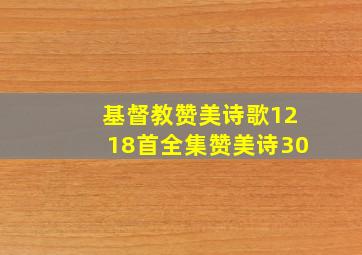 基督教赞美诗歌1218首全集赞美诗30